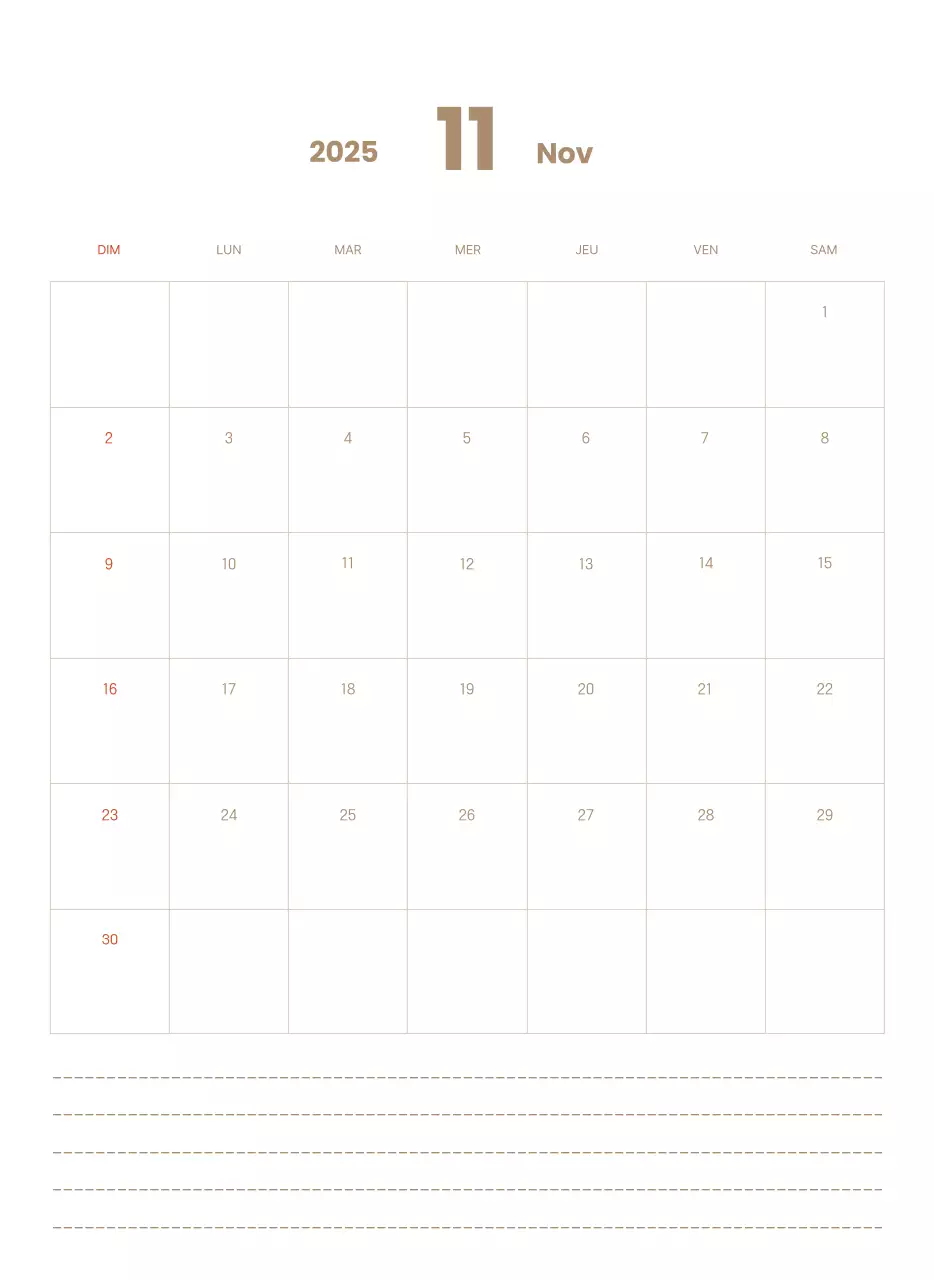 2025 11 Nov

| DIM | LUN | MAR | MER | JEU | VEN | SAM |
|---|---|---|---|---|---|---|
| | | | | | | 1 |
| 2 | 3 | 4 | 5 | 6 | 7 | 8 |
| 9 | 10 | 11 | 12 | 13 | 14 | 15 |
| 16 | 17 | 18 | 19 | 20 | 21 | 22 |
| 23 | 24 | 25 | 26 | 27 | 28 | 29 |
| 30 | | | | | | |